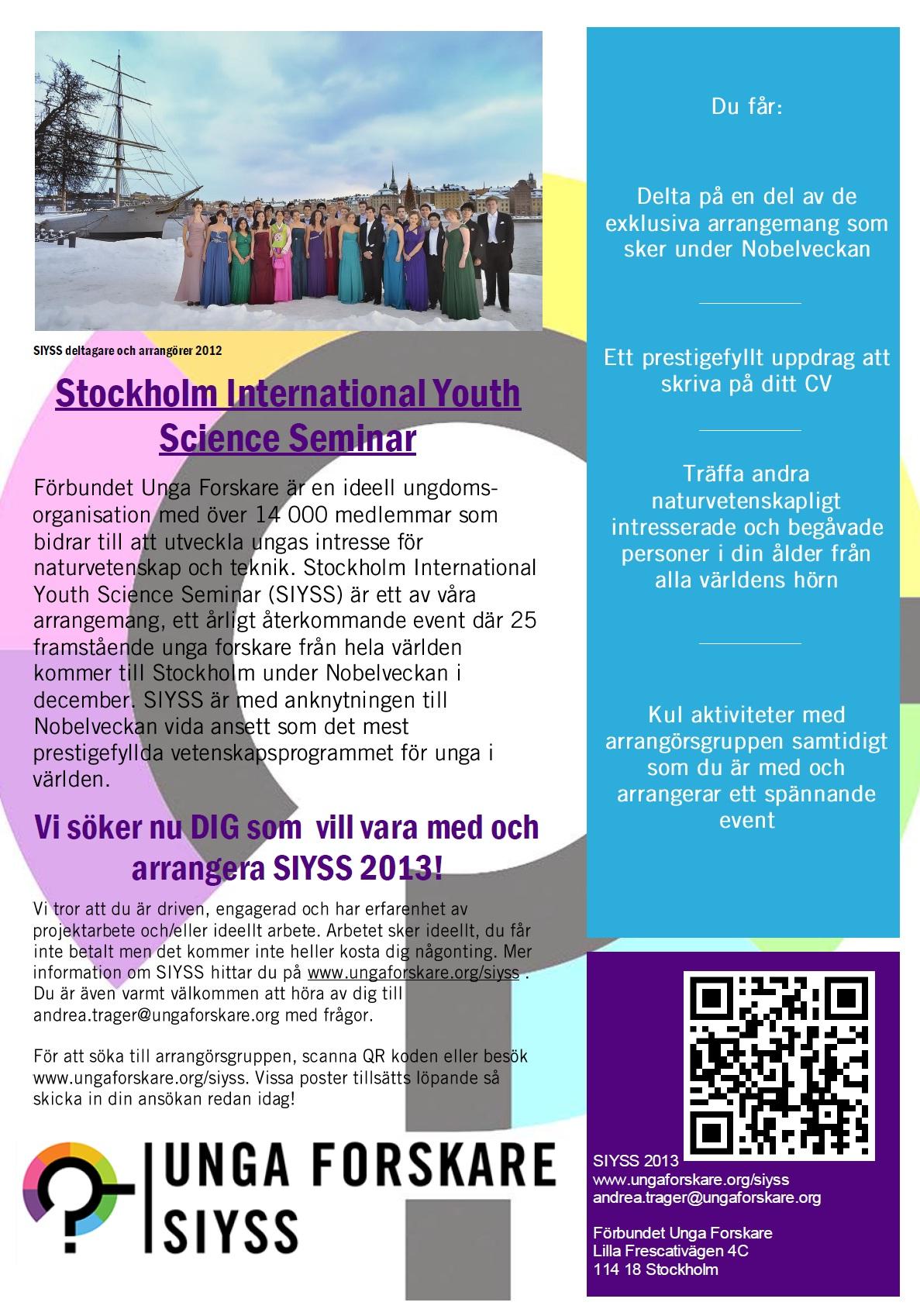 SIYSS deltagare och arrangörer 2012

Stockholm International Youth Science Seminar

Förbundet Unga Forskare är en ideell ungdomsorganisation med över 14 000 medlemmar som bidrar till att utveckla ungas intresse för naturvetenskap och teknik. Stockholm International Youth Science Seminar (SIYSS) är ett av våra arrangemang, ett årligt återkommande event där 25 framstående unga forskare från hela världen kommer till Stockholm under Nobelveckan i december. SIYSS är med anknytningen till Nobelveckan vida ansett som det mest prestigefyllda vetenskapsprogrammet för unga i världen.

Vi söker nu DIG som vill vara med och arrangera SIYSS 2013!

Vi tror att du är driven, engagerad och har erfarenhet av projektarbete och/eller ideellt arbete. Arbetet sker ideellt, du får inte betalt men det kommer inte heller kosta dig någonting. Mer information om SIYSS hittar du på www.ungaforskare.org/siyss . Du är även varmt välkommen att höra av dig till andrea.trager@ungaforskare.org med frågor.

För att söka till arrangörsgruppen, scanna QR koden eller besök www.ungaforskare.org/siyss. Vissa poster tillsätts löpande så skicka in din ansökan redan idag!

UNGA FORSKARE
SIYSS

Du får:

Delta på en del av de exklusiva arrangemang som sker under Nobelveckan

Ett prestigefyllt uppdrag att skriva på ditt CV

Träffa andra naturvetenskapligt intresserade och begåvade personer i din ålder från alla världens hörn

Kul aktiviteter med arrangörsgruppen samtidigt som du är med och arrangerar ett spännande event

SIYSS 2013
www.ungaforskare.org/siyss
andrea.trager@ungaforskare.org

Förbundet Unga Forskare
Lilla Frescativägen 4C
114 18 Stockholm